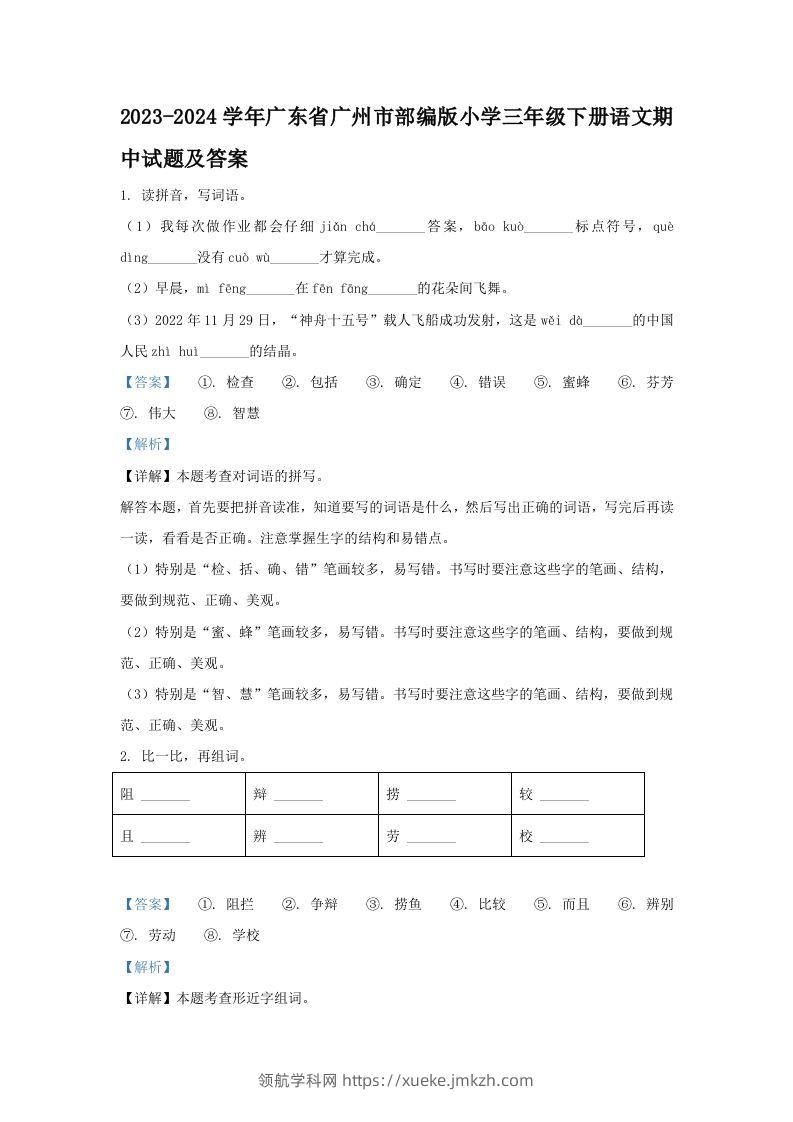 2023-2024 学年广东省广州市部编版小学三年级下册语文期中试题及答案

1. 读拼音，写词语。

（1）我每次做作业都会仔细 jiǎn chá_______答案，bāo kuò_______标点符号，què dìng_______没有 cuò wù_______才算完成。

（2）早晨，mì fēng_______在 fēn fāng_______的花朵间飞舞。

（3）2022 年 11 月 29 日，“神舟十五号”载人飞船成功发射，这是 wěi dà_______的中国人民 zhì huì_______的结晶。

【答案】 ①. 检查 ②. 包括 ③. 确定 ④. 错误 ⑤. 蜜蜂 ⑥. 芬芳 ⑦. 伟大 ⑧. 智慧

【解析】

【详解】本题考查对词语的拼写。

解答本题，首先要把拼音读准，知道要写的词语是什么，然后写出正确的词语，写完后再读一读，看看是否正确。注意掌握生字的结构和易错点。

（1）特别是“检、括、确、错”笔画较多，易写错。书写时要注意这些字的笔画、结构，要做到规范、正确、美观。

（2）特别是“蜜、蜂”笔画较多，易写错。书写时要注意这些字的笔画、结构，要做到规范、正确、美观。

（3）特别是“智、慧”笔画较多，易写错。书写时要注意这些字的笔画、结构，要做到规范、正确、美观。

2. 比一比，再组词。

| 阻 _______ | 辩 _______ | 捞 _______ | 较 _______ |
|---|---|---|---|
| 且 _______ | 辨 _______ | 劳 _______ | 校 _______ |

【答案】 ①. 阻拦 ②. 争辩 ③. 捞鱼 ④. 比较 ⑤. 而且 ⑥. 辨别 ⑦. 劳动 ⑧. 学校

【解析】

【详解】本题考查形近字组词。

领航学科网 https://xueke.jmkzh.com